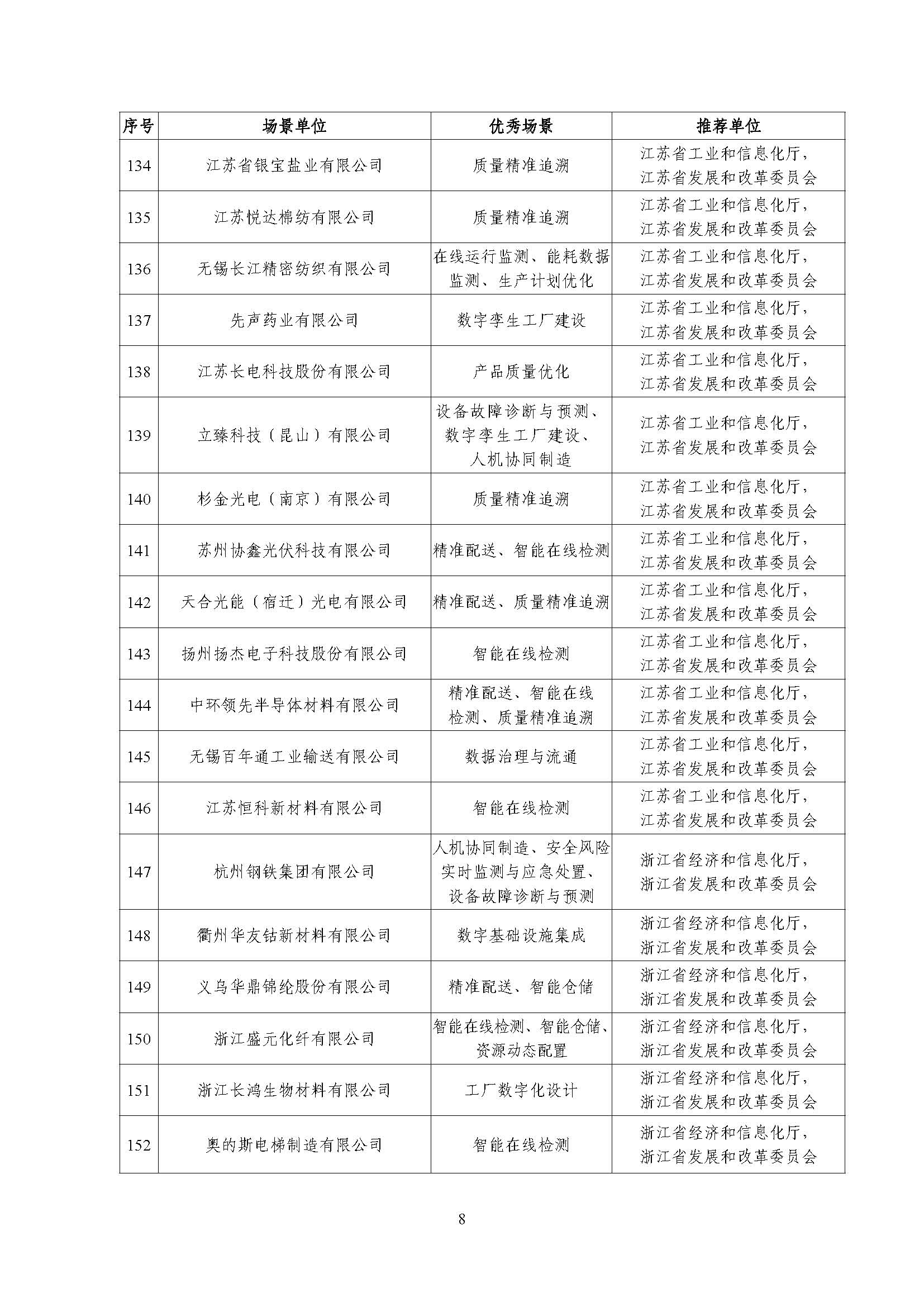 | 序号 | 场景单位 | 优秀场景 | 推荐单位 |
|---|---|---|---|
| 134 | 江苏省银宝盐业有限公司 | 质量精准追溯 | 江苏省工业和信息化厅，江苏省发展和改革委员会 |
| 135 | 江苏悦达棉纺有限公司 | 质量精准追溯 | 江苏省工业和信息化厅，江苏省发展和改革委员会 |
| 136 | 无锡长江精密纺织有限公司 | 在线运行监测、能耗数据监测、生产计划优化 | 江苏省工业和信息化厅，江苏省发展和改革委员会 |
| 137 | 先声药业有限公司 | 数字孪生工厂建设 | 江苏省工业和信息化厅，江苏省发展和改革委员会 |
| 138 | 江苏长电科技股份有限公司 | 产品质量优化 | 江苏省工业和信息化厅，江苏省发展和改革委员会 |
| 139 | 立臻科技（昆山）有限公司 | 设备故障诊断与预测、数字孪生工厂建设、人机协同制造 | 江苏省工业和信息化厅，江苏省发展和改革委员会 |
| 140 | 杉金光电（南京）有限公司 | 质量精准追溯 | 江苏省工业和信息化厅，江苏省发展和改革委员会 |
| 141 | 苏州协鑫光伏科技有限公司 | 精准配送、智能在线检测 | 江苏省工业和信息化厅，江苏省发展和改革委员会 |
| 142 | 天合光能（宿迁）光电有限公司 | 精准配送、质量精准追溯 | 江苏省工业和信息化厅，江苏省发展和改革委员会 |
| 143 | 扬州扬杰电子科技股份有限公司 | 智能在线检测 | 江苏省工业和信息化厅，江苏省发展和改革委员会 |
| 144 | 中环领先半导体材料有限公司 | 精准配送、智能在线检测、质量精准追溯 | 江苏省工业和信息化厅，江苏省发展和改革委员会 |
| 145 | 无锡百年通工业输送有限公司 | 数据治理与流通 | 江苏省工业和信息化厅，江苏省发展和改革委员会 |
| 146 | 江苏恒科新材料有限公司 | 智能在线检测 | 江苏省工业和信息化厅，江苏省发展和改革委员会 |
| 147 | 杭州钢铁集团有限公司 | 人机协同制造、安全风险实时监测与应急处置、设备故障诊断与预测 | 浙江省经济和信息化厅，浙江省发展和改革委员会 |
| 148 | 衢州华友钴新材料有限公司 | 数字基础设施集成 | 浙江省经济和信息化厅，浙江省发展和改革委员会 |
| 149 | 义乌华鼎锦纶股份有限公司 | 精准配送、智能仓储 | 浙江省经济和信息化厅，浙江省发展和改革委员会 |
| 150 | 浙江盛元化纤有限公司 | 智能在线检测、智能仓储、资源动态配置 | 浙江省经济和信息化厅，浙江省发展和改革委员会 |
| 151 | 浙江长鸿生物材料有限公司 | 工厂数字化设计 | 浙江省经济和信息化厅，浙江省发展和改革委员会 |
| 152 | 奥的斯电梯制造有限公司 | 智能在线检测 | 浙江省经济和信息化厅，浙江省发展和改革委员会 |

8